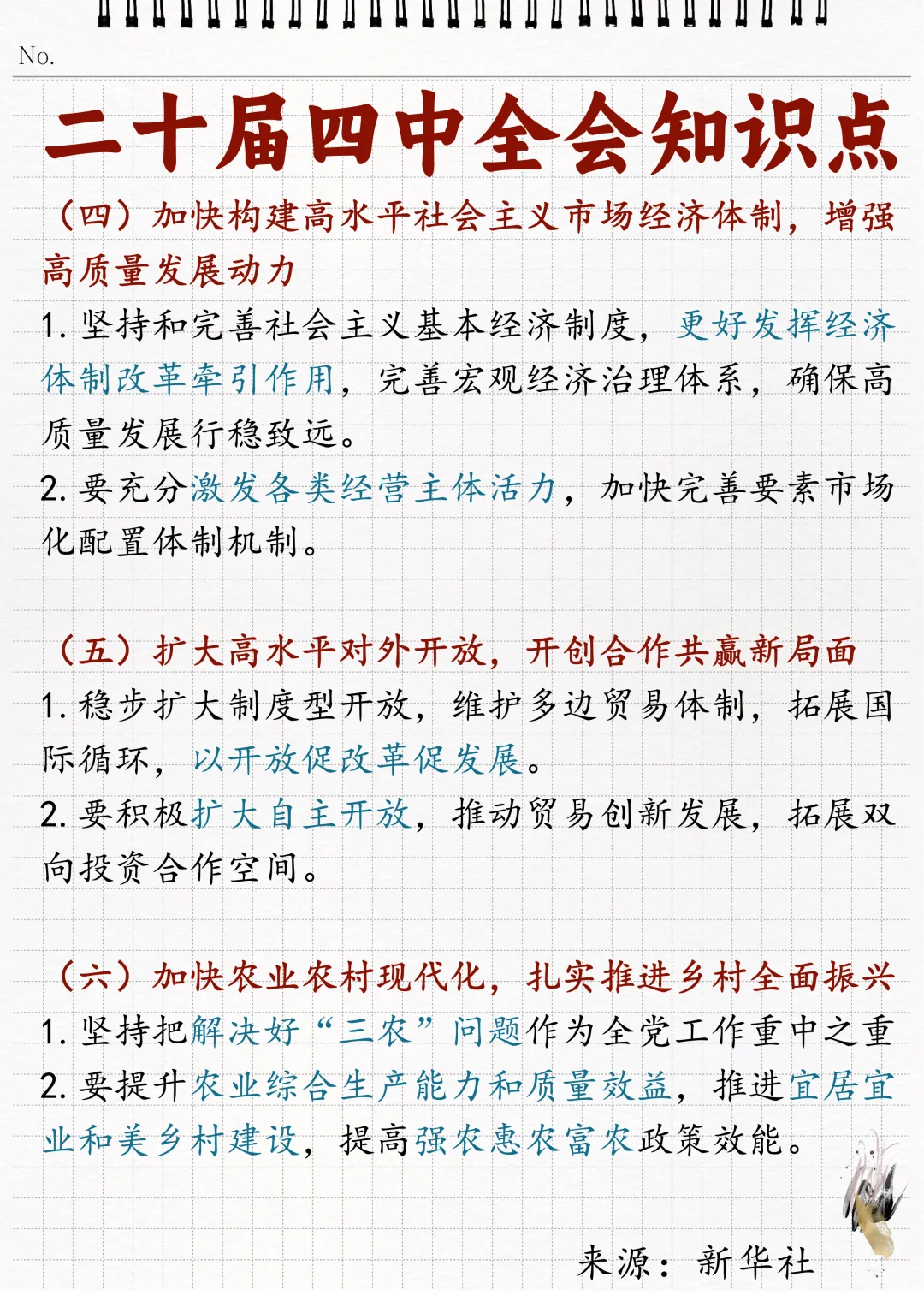 No.

二十届四中全会知识点

（四）加快构建高水平社会主义市场经济体制，增强高质量发展动力

1. 坚持和完善社会主义基本经济制度，更好发挥经济体制改革牵引作用，完善宏观经济治理体系，确保高质量发展行稳致远。

2. 要充分激发各类经营主体活力，加快完善要素市场化配置体制机制。

（五）扩大高水平对外开放，开创合作共赢新局面

1. 稳步扩大制度型开放，维护多边贸易体制，拓展国际循环，以开放促改革促发展。

2. 要积极扩大自主开放，推动贸易创新发展，拓展双向投资合作空间。

（六）加快农业农村现代化，扎实推进乡村全面振兴

1. 坚持把解决好“三农”问题作为全党工作重中之重

2. 要提升农业综合生产能力和质量效益，推进宜居宜业和美乡村建设，提高强农惠农富农政策效能。

来源：新华社